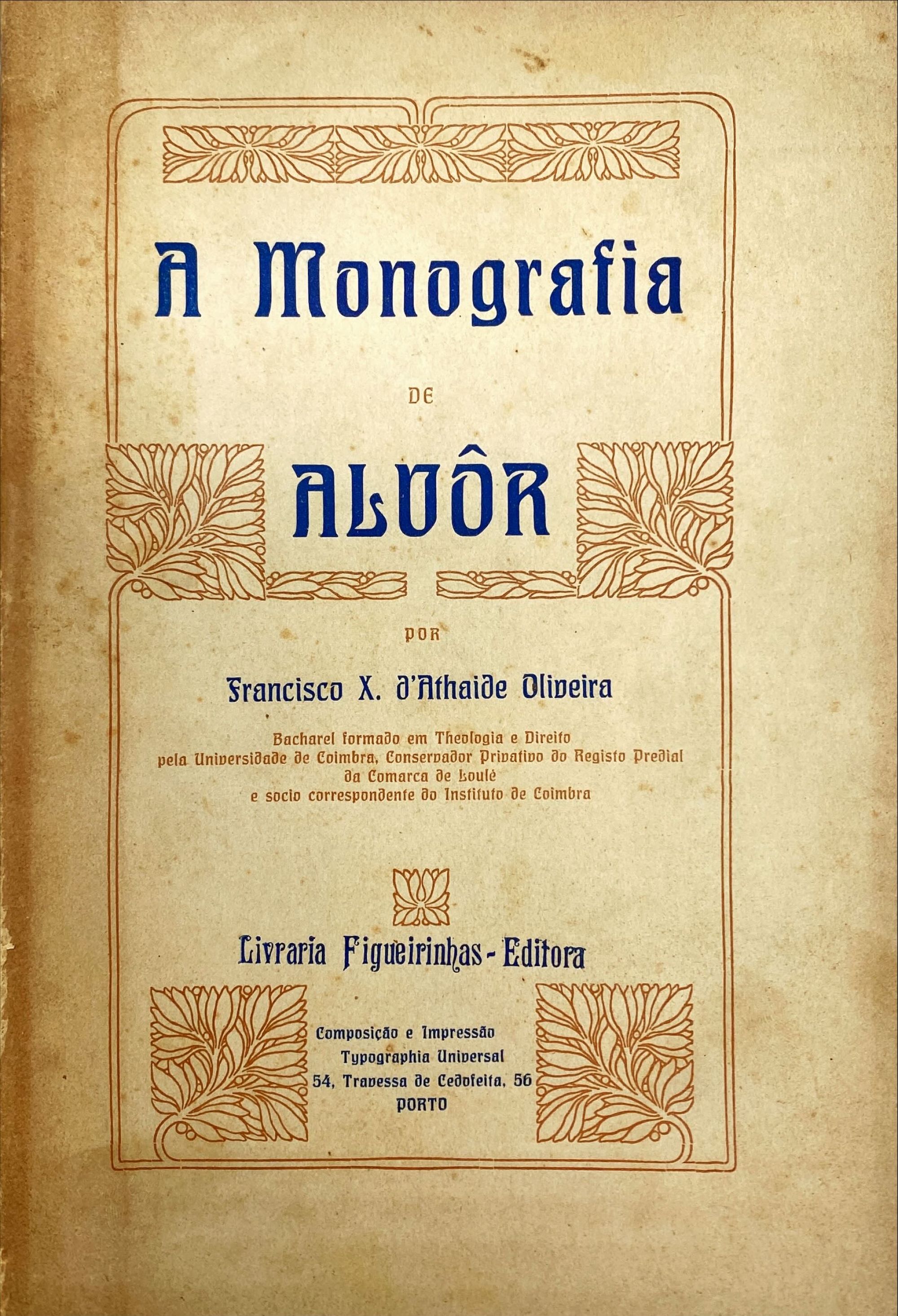 A Monografia

DE

ALVÔR

POR

Francisco X. d'Athaide Oliveira

Bacharel formado em Theologia e Direito pela Universidade de Coimbra, Conservador Privativo do Registo Predial da Comarca de Loulé e socio correspondente do Instituto de Coimbra

Livraria Figueirinhas - Editora

Composição e Impressão
Typographia Universal
54, Travessa de Cedofeita, 56
PORTO